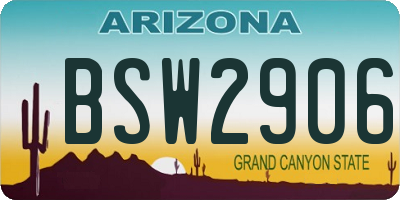 ARIZONA

BSW2906

GRAND CANYON STATE